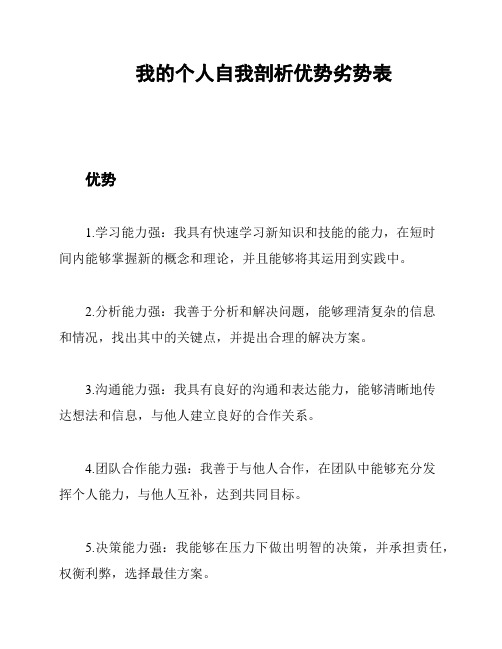 我的个人自我剖析优势劣势表

优势

1.学习能力强：我具有快速学习新知识和技能的能力，在短时间内能够掌握新的概念和理论，并且能够将其运用到实践中。

2.分析能力强：我善于分析和解决问题，能够理清复杂的信息和情况，找出其中的关键点，并提出合理的解决方案。

3.沟通能力强：我具有良好的沟通和表达能力，能够清晰地传达想法和信息，与他人建立良好的合作关系。

4.团队合作能力强：我善于与他人合作，在团队中能够充分发挥个人能力，与他人互补，达到共同目标。

5.决策能力强：我能够在压力下做出明智的决策，并承担责任，权衡利弊，选择最佳方案。